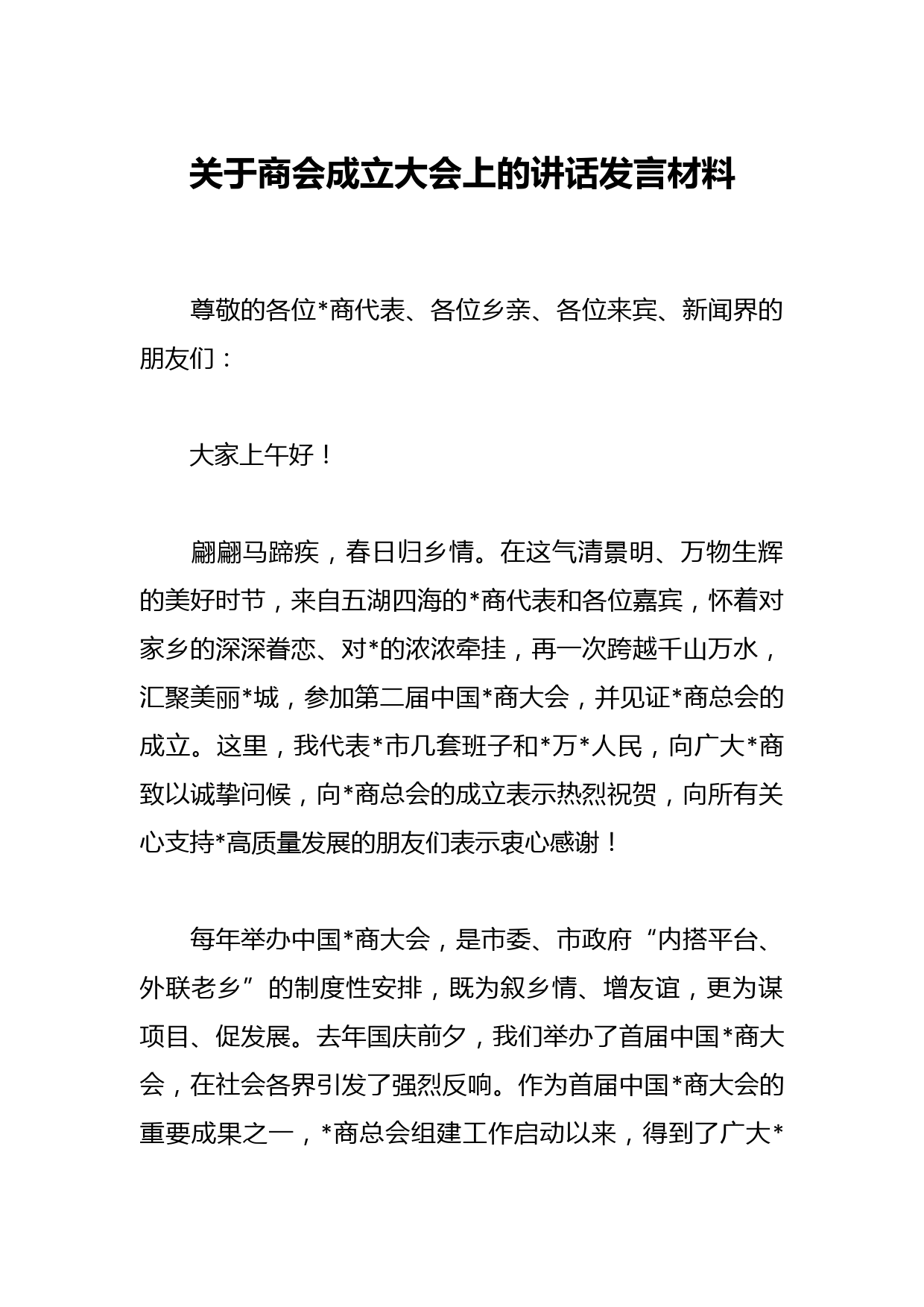 关于商会成立大会上的讲话发言材料

尊敬的各位*商代表、各位乡亲、各位来宾、新闻界的朋友们：

大家上午好！

翩翩马蹄疾，春日归乡情。在这气清景明、万物生辉的美好时节，来自五湖四海的*商代表和各位嘉宾，怀着对家乡的深深眷恋、对*的浓浓牵挂，再一次跨越千山万水，汇聚美丽*城，参加第二届中国*商大会，并见证*商总会的成立。这里，我代表*市几套班子和*万*人民，向广大*商致以诚挚问候，向*商总会的成立表示热烈祝贺，向所有关心支持*高质量发展的朋友们表示衷心感谢！

每年举办中国*商大会，是市委、市政府“内搭平台、外联老乡”的制度性安排，既为叙乡情、增友谊，更为谋项目、促发展。去年国庆前夕，我们举办了首届中国*商大会，在社会各界引发了强烈反响。作为首届中国*商大会的重要成果之一，*商总会组建工作启动以来，得到了广大*